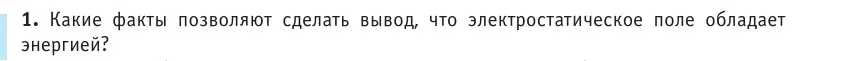 **1.** Какие факты позволяют сделать вывод, что электростатическое поле обладает энергией?